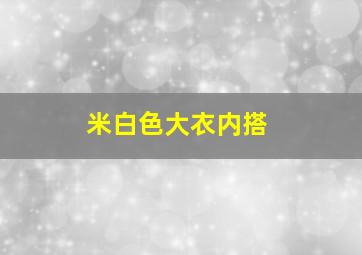 米白色大衣内搭